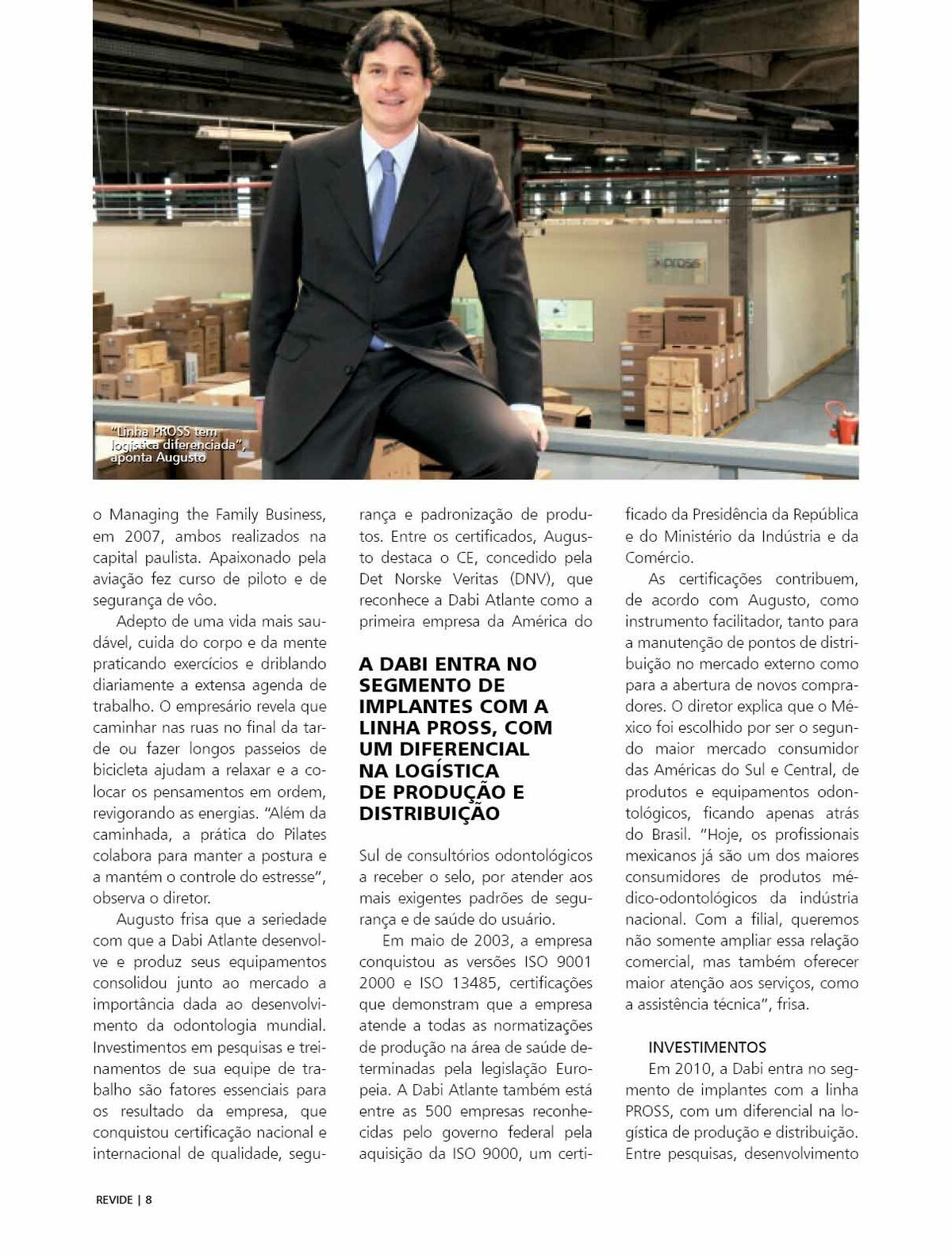 pross

"Linha PROSS tem logística diferenciada", aponta Augusto

o Managing the Family Business, em 2007, ambos realizados na capital paulista. Apaixonado pela aviação fez curso de piloto e de segurança de vôo.

Adepto de uma vida mais saudável, cuida do corpo e da mente praticando exercícios e driblando diariamente a extensa agenda de trabalho. O empresário revela que caminhar nas ruas no final da tarde ou fazer longos passeios de bicicleta ajudam a relaxar e a colocar os pensamentos em ordem, revigorando as energias. "Além da caminhada, a prática do Pilates colabora para manter a postura e a mantém o controle do estresse", observa o diretor.

Augusto frisa que a seriedade com que a Dabi Atlante desenvolve e produz seus equipamentos consolidou junto ao mercado a importância dada ao desenvolvimento da odontologia mundial. Investimentos em pesquisas e treinamentos de sua equipe de trabalho são fatores essenciais para os resultado da empresa, que conquistou certificação nacional e internacional de qualidade, segurança e padronização de produtos. Entre os certificados, Augusto destaca o CE, concedido pela Det Norske Veritas (DNV), que reconhece a Dabi Atlante como a primeira empresa da América do

A DABI ENTRA NO SEGMENTO DE IMPLANTES COM A LINHA PROSS, COM UM DIFERENCIAL NA LOGÍSTICA DE PRODUÇÃO E DISTRIBUIÇÃO

Sul de consultórios odontológicos a receber o selo, por atender aos mais exigentes padrões de segurança e de saúde do usuário.

Em maio de 2003, a empresa conquistou as versões ISO 9001 2000 e ISO 13485, certificações que demonstram que a empresa atende a todas as normatizações de produção na área de saúde determinadas pela legislação Europeia. A Dabi Atlante também está entre as 500 empresas reconhecidas pelo governo federal pela aquisição da ISO 9000, um certificado da Presidência da República e do Ministério da Indústria e da Comércio.

As certificações contribuem, de acordo com Augusto, como instrumento facilitador, tanto para a manutenção de pontos de distribuição no mercado externo como para a abertura de novos compradores. O diretor explica que o México foi escolhido por ser o segundo maior mercado consumidor das Américas do Sul e Central, de produtos e equipamentos odontológicos, ficando apenas atrás do Brasil. "Hoje, os profissionais mexicanos já são um dos maiores consumidores de produtos médico-odontológicos da indústria nacional. Com a filial, queremos não somente ampliar essa relação comercial, mas também oferecer maior atenção aos serviços, como a assistência técnica", frisa.

INVESTIMENTOS
Em 2010, a Dabi entra no segmento de implantes com a linha PROSS, com um diferencial na logística de produção e distribuição. Entre pesquisas, desenvolvimento

REVIDE | 8